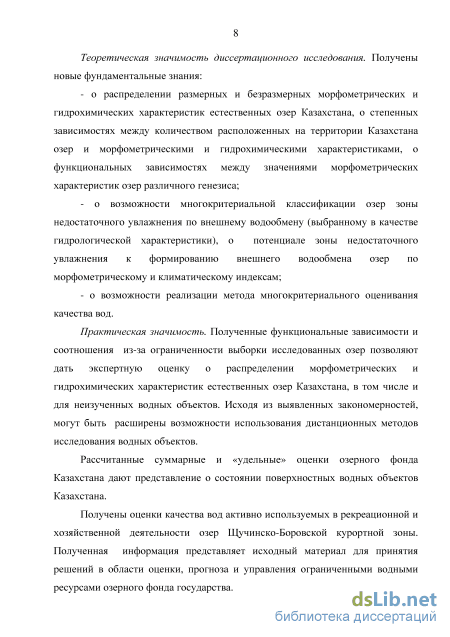 8

Теоретическая значимость диссертационного исследования. Получены новые фундаментальные знания:

- о распределении размерных и безразмерных морфометрических и гидрохимических характеристик естественных озер Казахстана, о степенных зависимостях между количеством расположенных на территории Казахстана озер и морфометрическими и гидрохимическими характеристиками, о функциональных зависимостях между значениями морфометрических характеристик озер различного генезиса;

- о возможности многокритериальной классификации озер зоны недостаточного увлажнения по внешнему водообмену (выбранному в качестве гидрологической характеристики), о потенциале зоны недостаточного увлажнения к формированию внешнего водообмена озер по морфометрическому и климатическому индексам;

- о возможности реализации метода многокритериального оценивания качества вод.

Практическая значимость. Полученные функциональные зависимости и соотношения из-за ограниченности выборки исследованных озер позволяют дать экспертную оценку о распределении морфометрических и гидрохимических характеристик естественных озер Казахстана, в том числе и для неизученных водных объектов. Исходя из выявленных закономерностей, могут быть расширены возможности использования дистанционных методов исследования водных объектов.

Рассчитанные суммарные и «удельные» оценки озерного фонда Казахстана дают представление о состоянии поверхностных водных объектов Казахстана.

Получены оценки качества вод активно используемых в рекреационной и хозяйственной деятельности озер Щучинско-Боровской курортной зоны. Полученная информация представляет исходный материал для принятия решений в области оценки, прогноза и управления ограниченными водными ресурсами озерного фонда государства.

dsLib.net
библиотека диссертаций